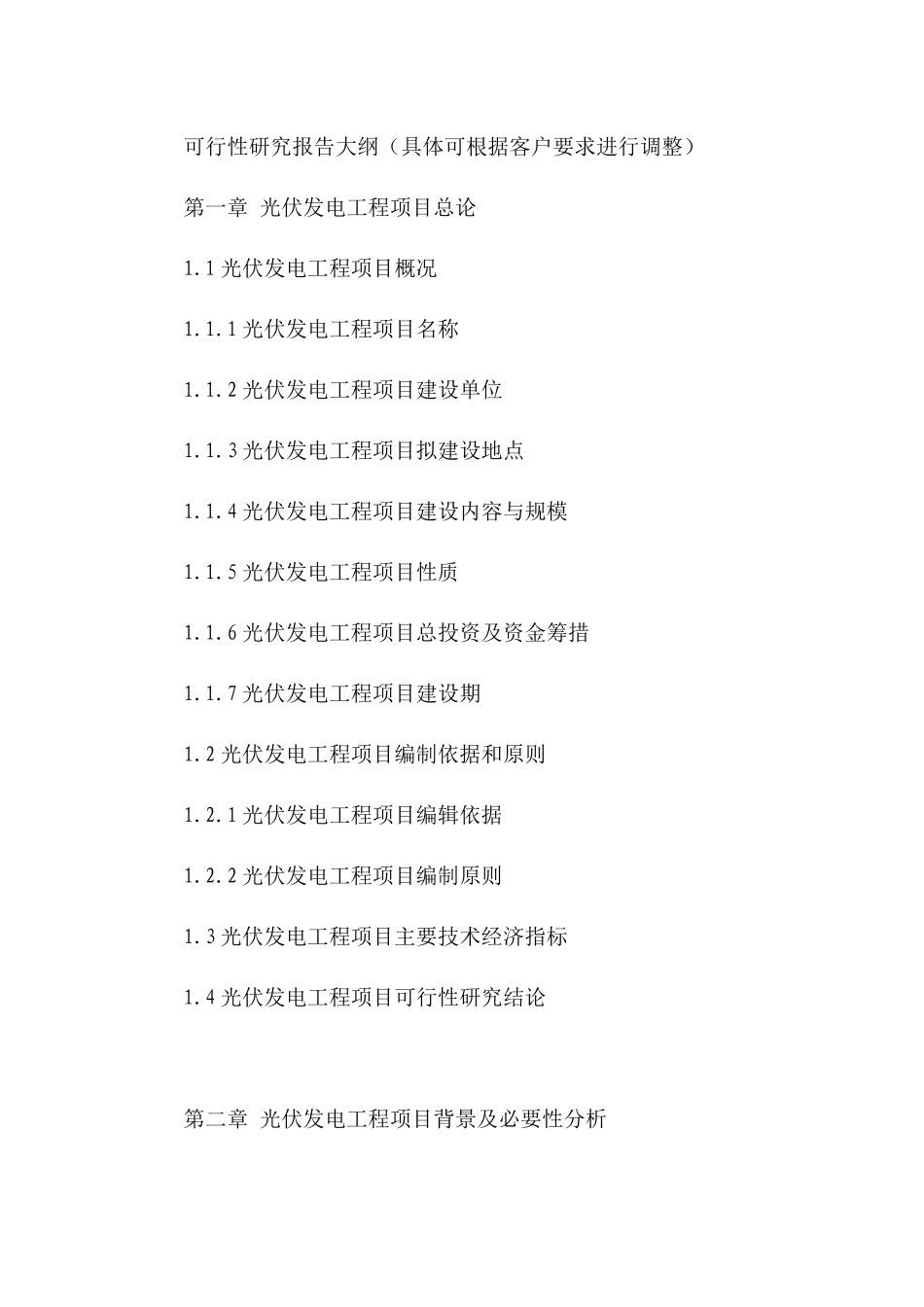 可行性研究报告大纲（具体可根据客户要求进行调整）

第一章 光伏发电工程项目总论

1.1 光伏发电工程项目概况

1.1.1 光伏发电工程项目名称

1.1.2 光伏发电工程项目建设单位

1.1.3 光伏发电工程项目拟建设地点

1.1.4 光伏发电工程项目建设内容与规模

1.1.5 光伏发电工程项目性质

1.1.6 光伏发电工程项目总投资及资金筹措

1.1.7 光伏发电工程项目建设期

1.2 光伏发电工程项目编制依据和原则

1.2.1 光伏发电工程项目编辑依据

1.2.2 光伏发电工程项目编制原则

1.3 光伏发电工程项目主要技术经济指标

1.4 光伏发电工程项目可行性研究结论

第二章 光伏发电工程项目背景及必要性分析